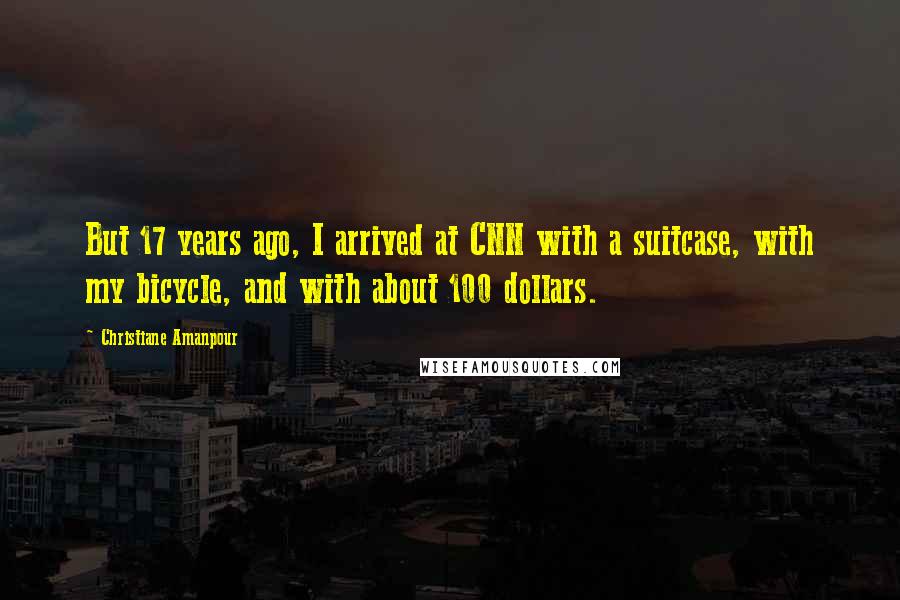 But 17 years ago, I arrived at CNN with a suitcase, with my bicycle, and with about 100 dollars.

Christiane Amanpour

WISEFAMOUSQUOTES.COM